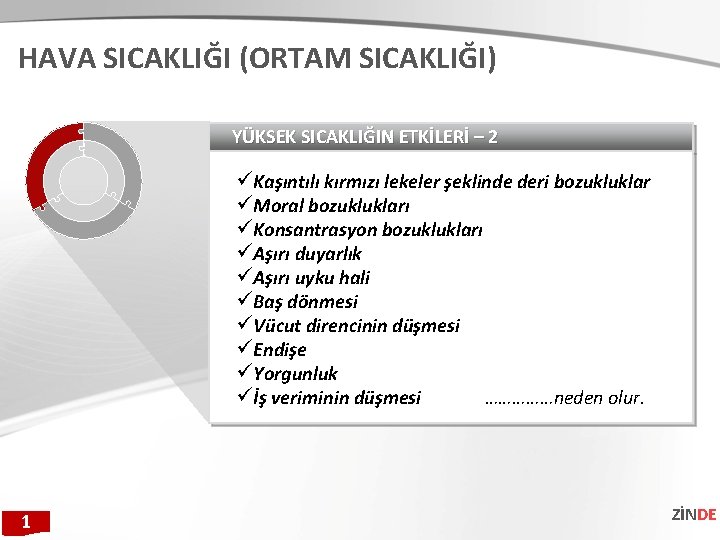 HAVA SICAKLIĞI (ORTAM SICAKLIĞI)

YÜKSEK SICAKLIĞIN ETKİLERİ – 2

✓Kaşıntılı kırmızı lekeler şeklinde deri bozukluklar
✓Moral bozuklukları
✓Konsantrasyon bozuklukları
✓Aşırı duyarlık
✓Aşırı uyku hali
✓Baş dönmesi
✓Vücut direncinin düşmesi
✓Endişe
✓Yorgunluk
✓İş veriminin düşmesi ……………neden olur.

1

ZİNDE